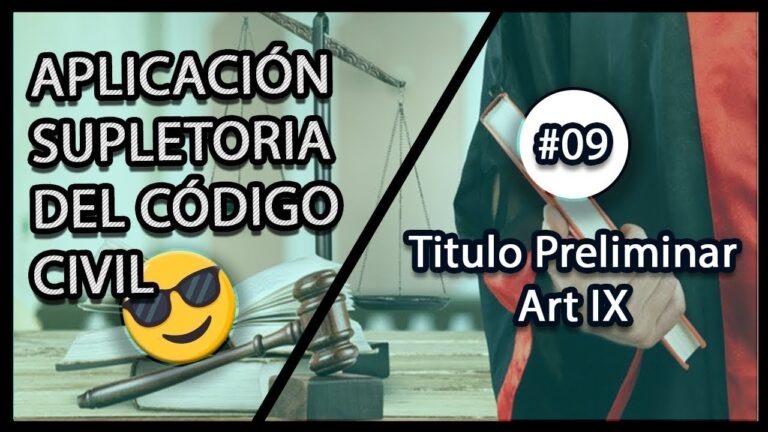 APLICACIÓN SUPLETORIA DEL CÓDIGO CIVIL

#09

Titulo Preliminar Art IX